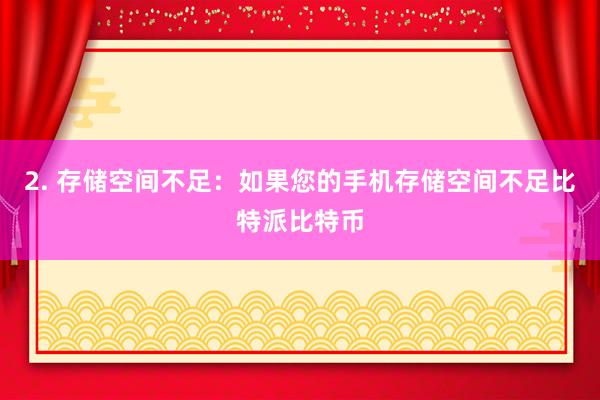 2. 存储空间不足：如果您的手机存储空间不足比特派比特币